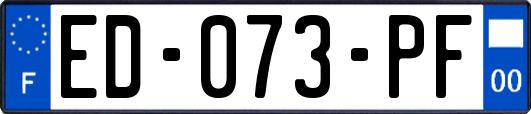 F
ED-073-PF
00